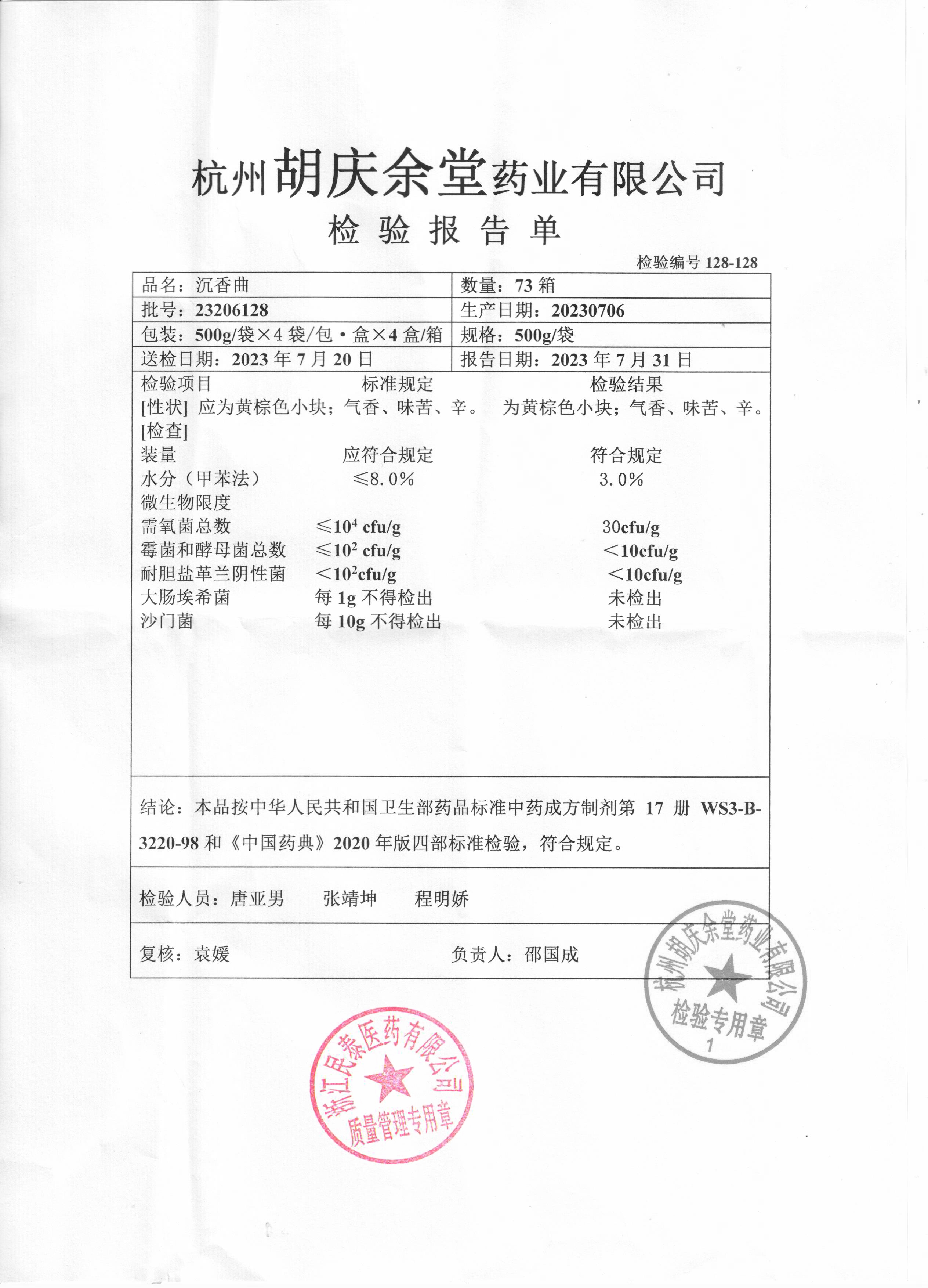 杭州胡庆余堂药业有限公司
检 验 报 告 单

检验编号 128-128

| 品名：沉香曲 | 数量：73 箱 |
|---|---|
| 批号：23206128 | 生产日期：20230706 |
| 包装：500g/袋×4 袋/包·盒×4 盒/箱 | 规格：500g/袋 |
| 送检日期：2023 年 7 月 20 日 | 报告日期：2023 年 7 月 31 日 |

| 检验项目 | 标准规定 | 检验结果 |
|---|---|---|
| [性状] | 应为黄棕色小块；气香、味苦、辛。 | 为黄棕色小块；气香、味苦、辛。 |
| [检查] | | |
| 装量 | 应符合规定 | 符合规定 |
| 水分（甲苯法） | ≤8.0% | 3.0% |
| 微生物限度 | | |
| 需氧菌总数 | ≤$10^4$ cfu/g | 30cfu/g |
| 霉菌和酵母菌总数 | ≤$10^2$ cfu/g | ＜10cfu/g |
| 耐胆盐革兰阴性菌 | ＜$10^2$cfu/g | ＜10cfu/g |
| 大肠埃希菌 | 每 1g 不得检出 | 未检出 |
| 沙门菌 | 每 10g 不得检出 | 未检出 |

结论：本品按中华人民共和国卫生部药品标准中药成方制剂第 17 册 WS3-B-3220-98 和《中国药典》2020 年版四部标准检验，符合规定。

检验人员：唐亚男 张靖坤 程明娇

复核：袁媛 负责人：邵国成

杭州胡庆余堂药业有限公司 检验专用章 1

浙江民泰医药有限公司 质量管理专用章